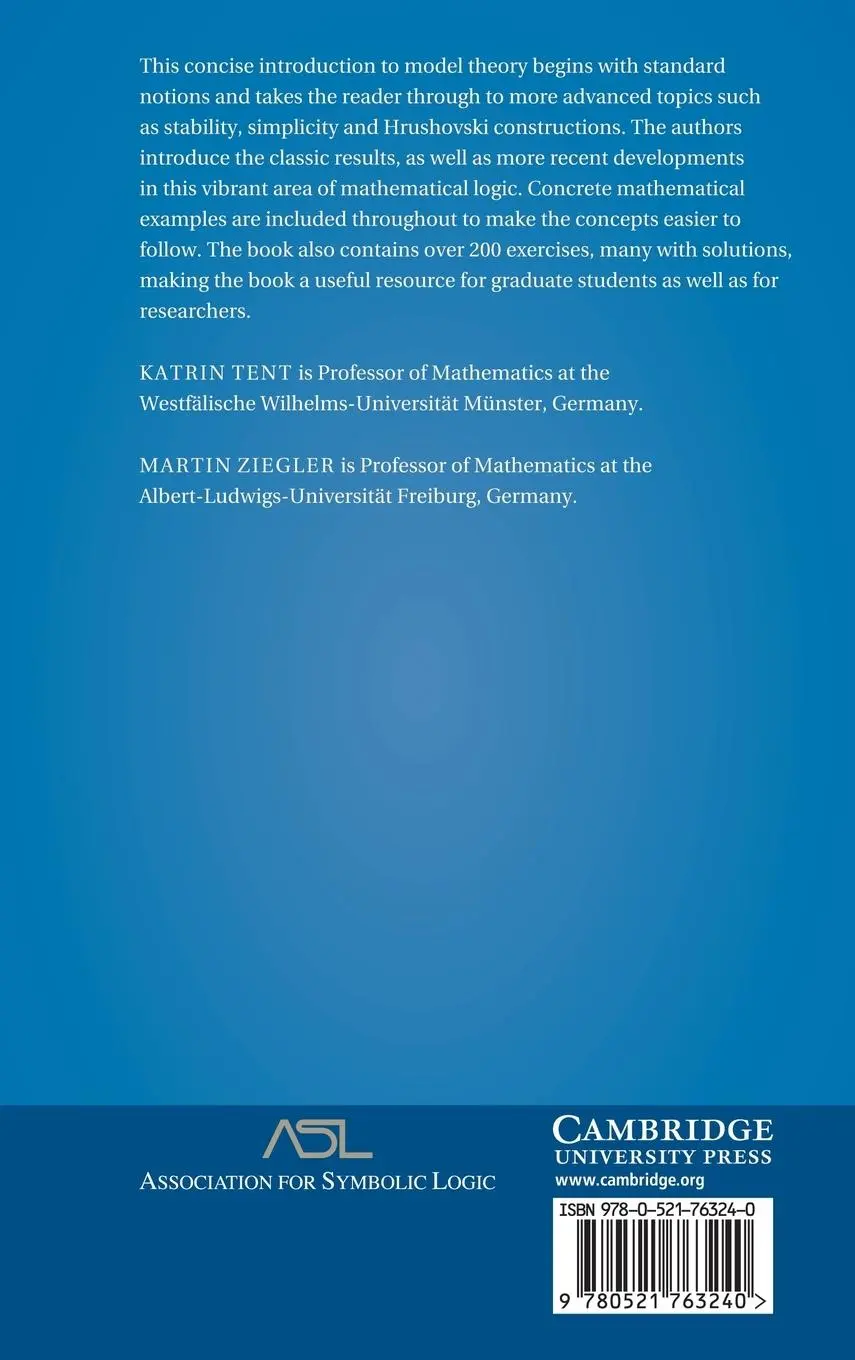 This concise introduction to model theory begins with standard notions and takes the reader through to more advanced topics such as stability, simplicity and Hrushovski constructions. The authors introduce the classic results, as well as more recent developments in this vibrant area of mathematical logic. Concrete mathematical examples are included throughout to make the concepts easier to follow. The book also contains over 200 exercises, many with solutions, making the book a useful resource for graduate students as well as for researchers.

KATRIN TENT is Professor of Mathematics at the Westfälische Wilhelms-Universität Münster, Germany.

MARTIN ZIEGLER is Professor of Mathematics at the Albert-Ludwigs-Universität Freiburg, Germany.

ASL

ASSOCIATION FOR SYMBOLIC LOGIC

CAMBRIDGE
UNIVERSITY PRESS
www.cambridge.org

ISBN 978-0-521-76324-0

9 780521 763240 >